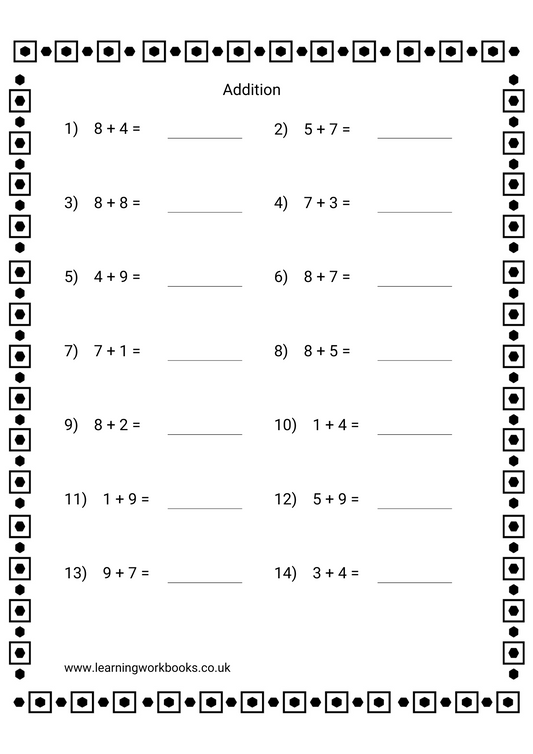 Addition

1) $8 + 4 =$ ________
2) $5 + 7 =$ ________

3) $8 + 8 =$ ________
4) $7 + 3 =$ ________

5) $4 + 9 =$ ________
6) $8 + 7 =$ ________

7) $7 + 1 =$ ________
8) $8 + 5 =$ ________

9) $8 + 2 =$ ________
10) $1 + 4 =$ ________

11) $1 + 9 =$ ________
12) $5 + 9 =$ ________

13) $9 + 7 =$ ________
14) $3 + 4 =$ ________

www.learningworkbooks.co.uk